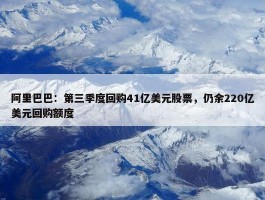 阿里巴巴：第三季度回购41亿美元股票，仍余220亿美元回购额度